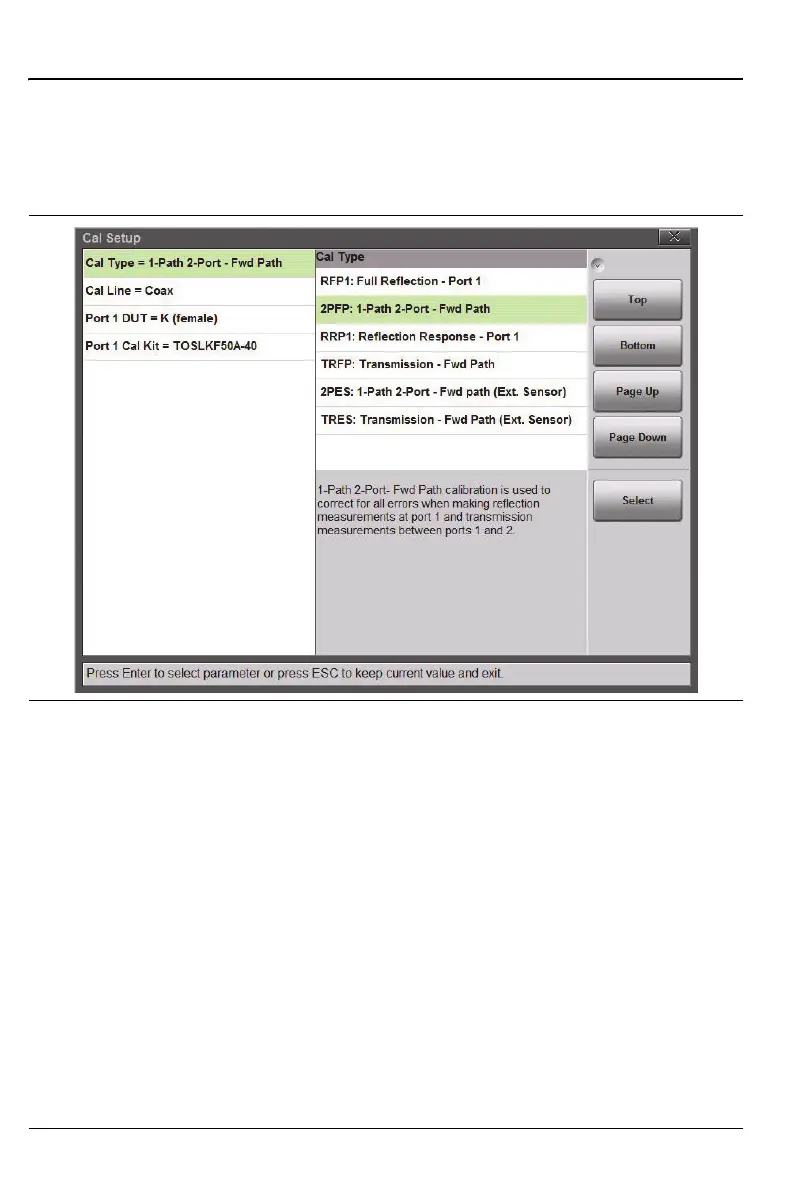 Cal Setup

Cal Type = 1-Path 2-Port - Fwd Path

Cal Line = Coax

Port 1 DUT = K (female)

Port 1 Cal Kit = TOSLKF50A-40

Cal Type

RFP1: Full Reflection - Port 1

2PFP: 1-Path 2-Port - Fwd Path

RRP1: Reflection Response - Port 1

TRFP: Transmission - Fwd Path

2PES: 1-Path 2-Port - Fwd path (Ext. Sensor)

TRES: Transmission - Fwd Path (Ext. Sensor)

1-Path 2-Port- Fwd Path calibration is used to correct for all errors when making reflection measurements at port 1 and transmission measurements between ports 1 and 2.

Top

Bottom

Page Up

Page Down

Select

Press Enter to select parameter or press ESC to keep current value and exit.